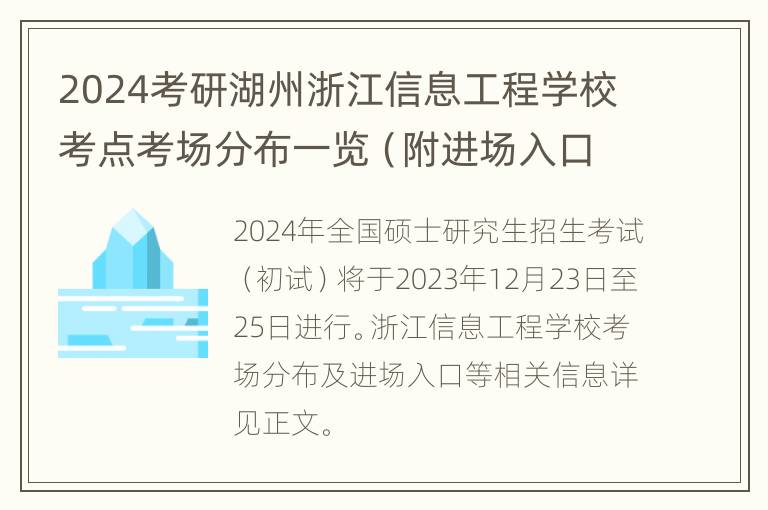 2024考研湖州浙江信息工程学校考点考场分布一览（附进场入口

2024年全国硕士研究生招生考试（初试）将于2023年12月23日至25日进行。浙江信息工程学校考场分布及进场入口等相关信息详见正文。